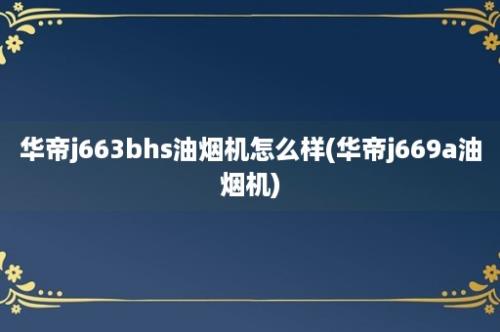 华帝j663bhs油烟机怎么样(华帝j669a油烟机)